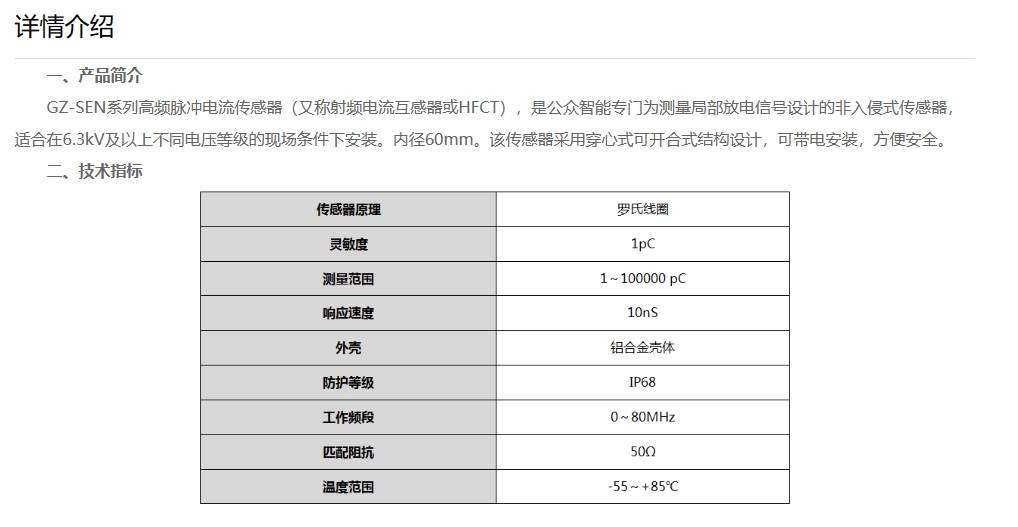 详情介绍

一、产品简介

GZ-SEN系列高频脉冲电流传感器（又称射频电流互感器或HFCT），是公众智能专门为测量局部放电信号设计的非入侵式传感器，适合在6.3kV及以上不同电压等级的现场条件下安装。内径60mm。该传感器采用穿心式可开合式结构设计，可带电安装，方便安全。

二、技术指标

| 传感器原理 | 罗氏线圈 |
|---|---|
| 灵敏度 | 1pC |
| 测量范围 | 1～100000 pC |
| 响应速度 | 10nS |
| 外壳 | 铝合金壳体 |
| 防护等级 | IP68 |
| 工作频段 | 0～80MHz |
| 匹配阻抗 | 50Ω |
| 温度范围 | -55～+85℃ |